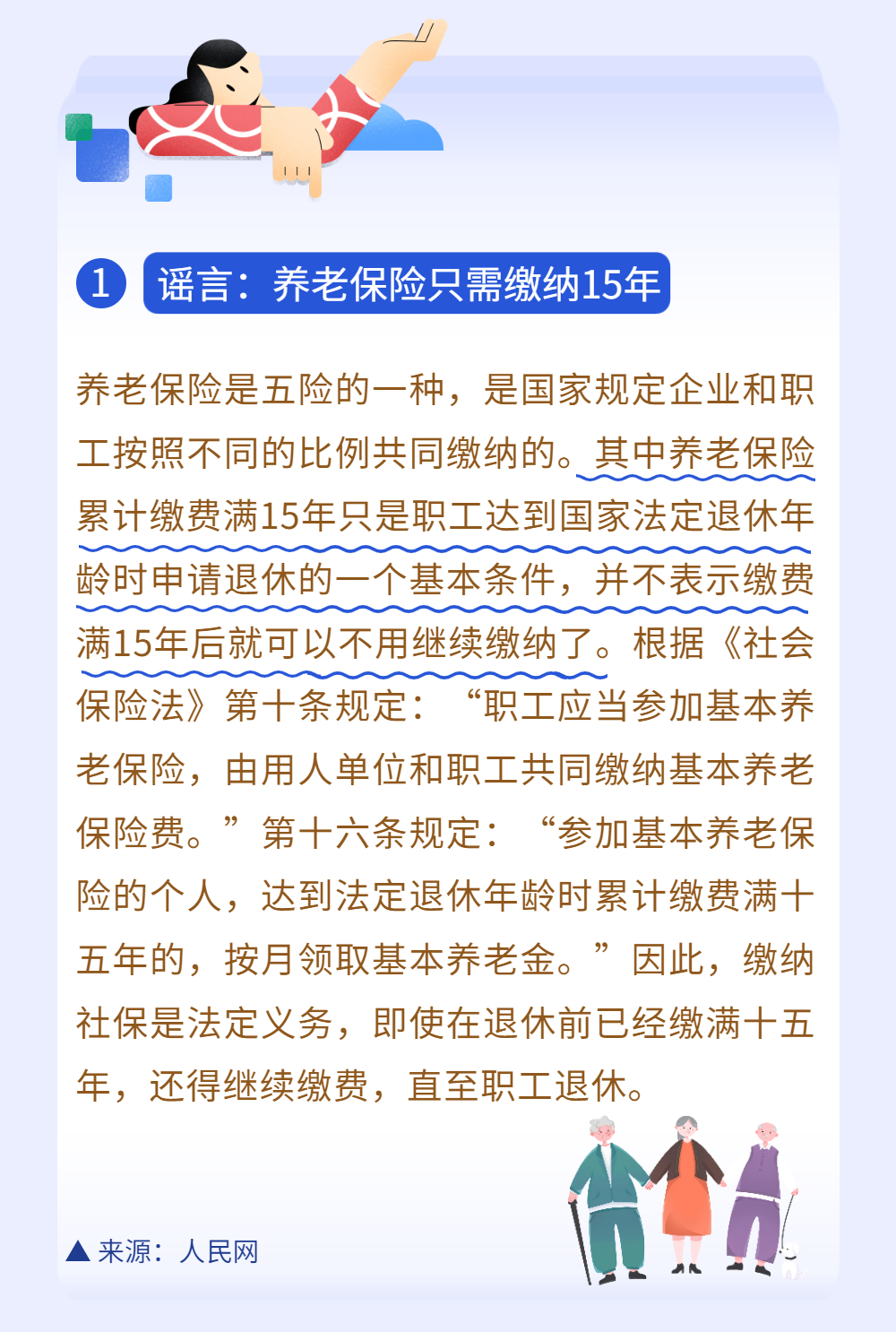 1 谣言：养老保险只需缴纳15年

养老保险是五险的一种，是国家规定企业和职工按照不同的比例共同缴纳的。其中养老保险累计缴费满15年只是职工达到国家法定退休年龄时申请退休的一个基本条件，并不表示缴费满15年后就可以不用继续缴纳了。根据《社会保险法》第十条规定：“职工应当参加基本养老保险，由用人单位和职工共同缴纳基本养老保险费。”第十六条规定：“参加基本养老保险的个人，达到法定退休年龄时累计缴费满十五年的，按月领取基本养老金。”因此，缴纳社保是法定义务，即使在退休前已经缴满十五年，还得继续缴费，直至职工退休。

▲来源：人民网